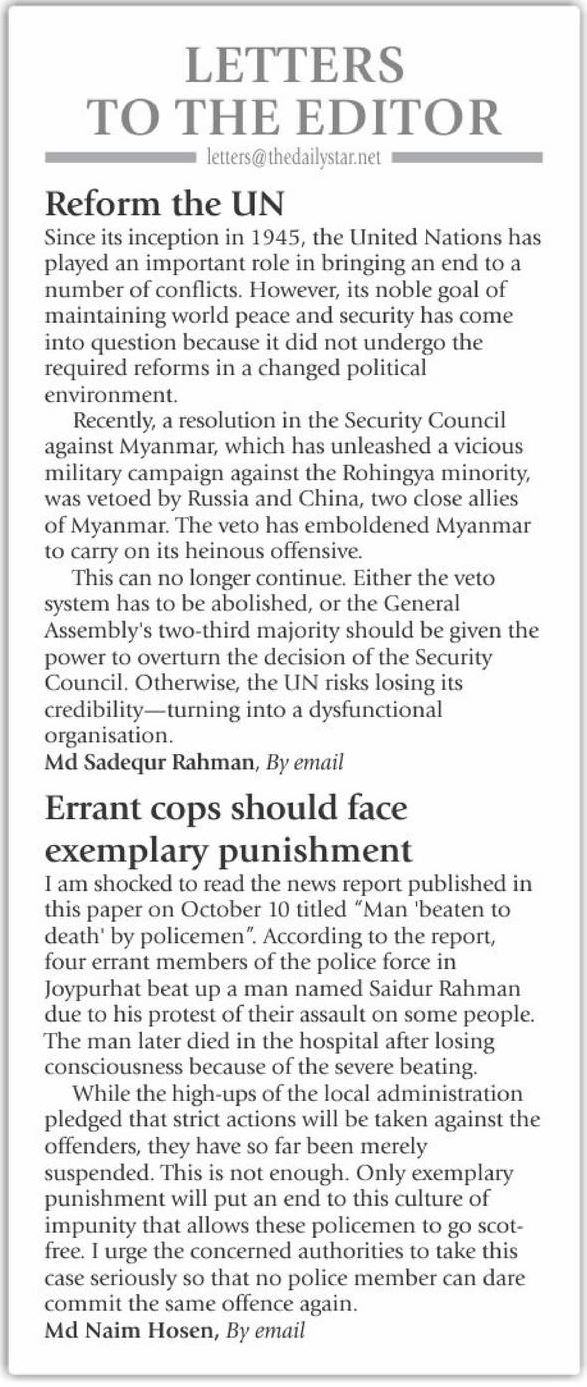 LETTERS TO THE EDITOR

letters@thedailystar.net

Reform the UN

Since its inception in 1945, the United Nations has played an important role in bringing an end to a number of conflicts. However, its noble goal of maintaining world peace and security has come into question because it did not undergo the required reforms in a changed political environment.

Recently, a resolution in the Security Council against Myanmar, which has unleashed a vicious military campaign against the Rohingya minority, was vetoed by Russia and China, two close allies of Myanmar. The veto has emboldened Myanmar to carry on its heinous offensive.

This can no longer continue. Either the veto system has to be abolished, or the General Assembly's two-third majority should be given the power to overturn the decision of the Security Council. Otherwise, the UN risks losing its credibility—turning into a dysfunctional organisation.

Md Sadequr Rahman, By email

Errant cops should face exemplary punishment

I am shocked to read the news report published in this paper on October 10 titled "Man 'beaten to death' by policemen". According to the report, four errant members of the police force in Joypurhat beat up a man named Saidur Rahman due to his protest of their assault on some people. The man later died in the hospital after losing consciousness because of the severe beating.

While the high-ups of the local administration pledged that strict actions will be taken against the offenders, they have so far been merely suspended. This is not enough. Only exemplary punishment will put an end to this culture of impunity that allows these policemen to go scot-free. I urge the concerned authorities to take this case seriously so that no police member can dare commit the same offence again.

Md Naim Hosen, By email